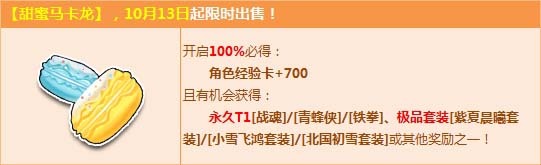 【甜蜜马卡龙】，10月13日起限时出售！

开启100%必得：

角色经验卡+700

且有机会获得：

永久T1[战魂]/[青蜂侠]/[铁拳]、极品套装[紫夏晨曦套装]/[小雪飞鸿套装]/[北国初雪套装]或其他奖励之一！